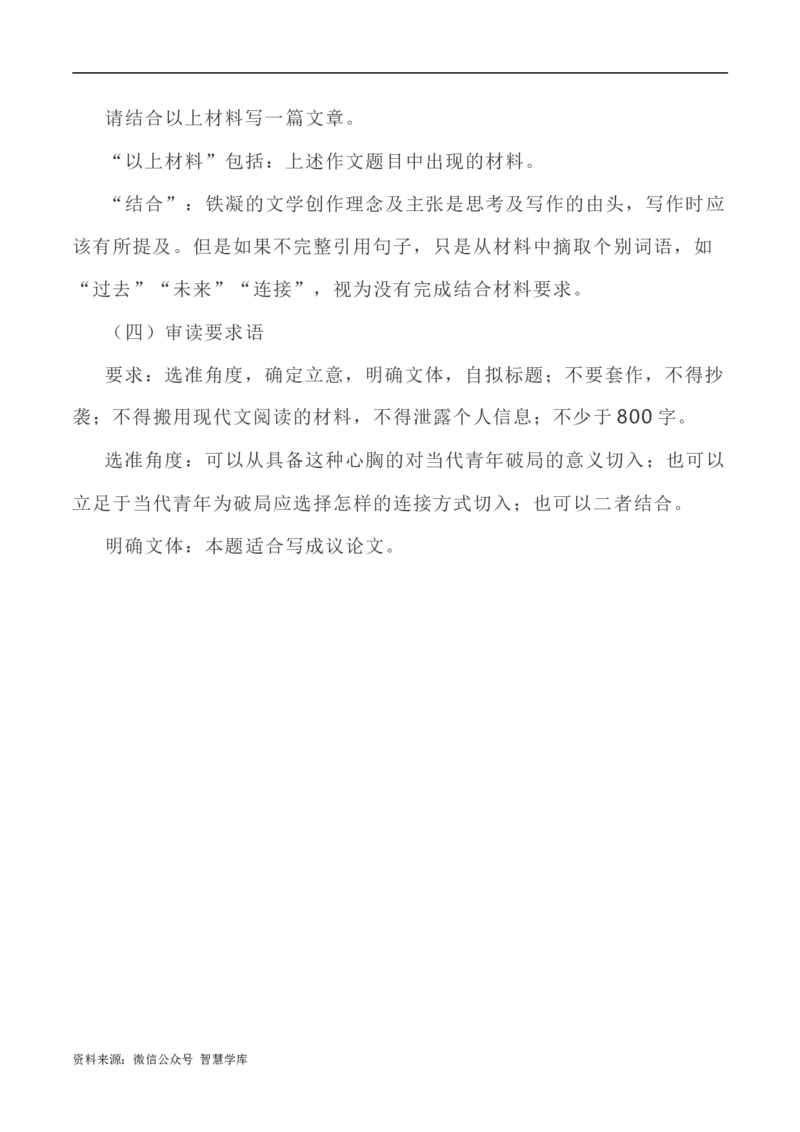 请结合以上材料写一篇文章。

“以上材料”包括：上述作文题目中出现的材料。

“结合”：铁凝的文学创作理念及主张是思考及写作的由头，写作时应该有所提及。但是如果不完整引用句子，只是从材料中摘取个别词语，如“过去”“未来”“连接”，视为没有完成结合材料要求。

（四）审读要求语

要求：选准角度，确定立意，明确文体，自拟标题；不要套作，不得抄袭；不得搬用现代文阅读的材料，不得泄露个人信息；不少于800字。

选准角度：可以从具备这种心胸的对当代青年破局的意义切入；也可以立足于当代青年为破局应选择怎样的连接方式切入；也可以二者结合。

明确文体：本题适合写成议论文。

资料来源：微信公众号 智慧学库